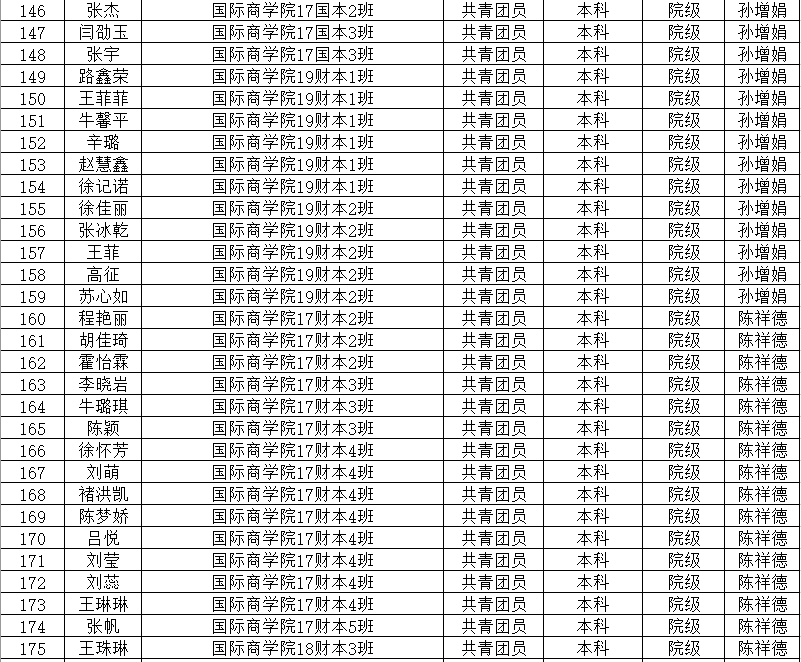 | 146 | 张杰 | 国际商学院17国本2班 | 共青团员 | 本科 | 院级 | 孙增娟 |
|---|---|---|---|---|---|---|
| 147 | 闫劭玉 | 国际商学院17国本3班 | 共青团员 | 本科 | 院级 | 孙增娟 |
| 148 | 张宇 | 国际商学院17国本3班 | 共青团员 | 本科 | 院级 | 孙增娟 |
| 149 | 路鑫荣 | 国际商学院19财本1班 | 共青团员 | 本科 | 院级 | 孙增娟 |
| 150 | 王菲菲 | 国际商学院19财本1班 | 共青团员 | 本科 | 院级 | 孙增娟 |
| 151 | 牛馨平 | 国际商学院19财本1班 | 共青团员 | 本科 | 院级 | 孙增娟 |
| 152 | 辛璐 | 国际商学院19财本1班 | 共青团员 | 本科 | 院级 | 孙增娟 |
| 153 | 赵慧鑫 | 国际商学院19财本1班 | 共青团员 | 本科 | 院级 | 孙增娟 |
| 154 | 徐记诺 | 国际商学院19财本1班 | 共青团员 | 本科 | 院级 | 孙增娟 |
| 155 | 徐佳丽 | 国际商学院19财本2班 | 共青团员 | 本科 | 院级 | 孙增娟 |
| 156 | 张冰乾 | 国际商学院19财本2班 | 共青团员 | 本科 | 院级 | 孙增娟 |
| 157 | 王菲 | 国际商学院19财本2班 | 共青团员 | 本科 | 院级 | 孙增娟 |
| 158 | 高征 | 国际商学院19财本2班 | 共青团员 | 本科 | 院级 | 孙增娟 |
| 159 | 苏心如 | 国际商学院19财本2班 | 共青团员 | 本科 | 院级 | 孙增娟 |
| 160 | 程艳丽 | 国际商学院17财本2班 | 共青团员 | 本科 | 院级 | 陈祥德 |
| 161 | 胡佳琦 | 国际商学院17财本2班 | 共青团员 | 本科 | 院级 | 陈祥德 |
| 162 | 霍怡霖 | 国际商学院17财本2班 | 共青团员 | 本科 | 院级 | 陈祥德 |
| 163 | 李晓岩 | 国际商学院17财本3班 | 共青团员 | 本科 | 院级 | 陈祥德 |
| 164 | 牛璐琪 | 国际商学院17财本3班 | 共青团员 | 本科 | 院级 | 陈祥德 |
| 165 | 陈颖 | 国际商学院17财本3班 | 共青团员 | 本科 | 院级 | 陈祥德 |
| 166 | 徐怀芳 | 国际商学院17财本4班 | 共青团员 | 本科 | 院级 | 陈祥德 |
| 167 | 刘萌 | 国际商学院17财本4班 | 共青团员 | 本科 | 院级 | 陈祥德 |
| 168 | 褚洪凯 | 国际商学院17财本4班 | 共青团员 | 本科 | 院级 | 陈祥德 |
| 169 | 陈梦娇 | 国际商学院17财本4班 | 共青团员 | 本科 | 院级 | 陈祥德 |
| 170 | 吕悦 | 国际商学院17财本4班 | 共青团员 | 本科 | 院级 | 陈祥德 |
| 171 | 刘莹 | 国际商学院17财本4班 | 共青团员 | 本科 | 院级 | 陈祥德 |
| 172 | 刘蕊 | 国际商学院17财本4班 | 共青团员 | 本科 | 院级 | 陈祥德 |
| 173 | 王琳琳 | 国际商学院17财本4班 | 共青团员 | 本科 | 院级 | 陈祥德 |
| 174 | 张帆 | 国际商学院17财本5班 | 共青团员 | 本科 | 院级 | 陈祥德 |
| 175 | 王珠琳 | 国际商学院18财本3班 | 共青团员 | 本科 | 院级 | 陈祥德 |